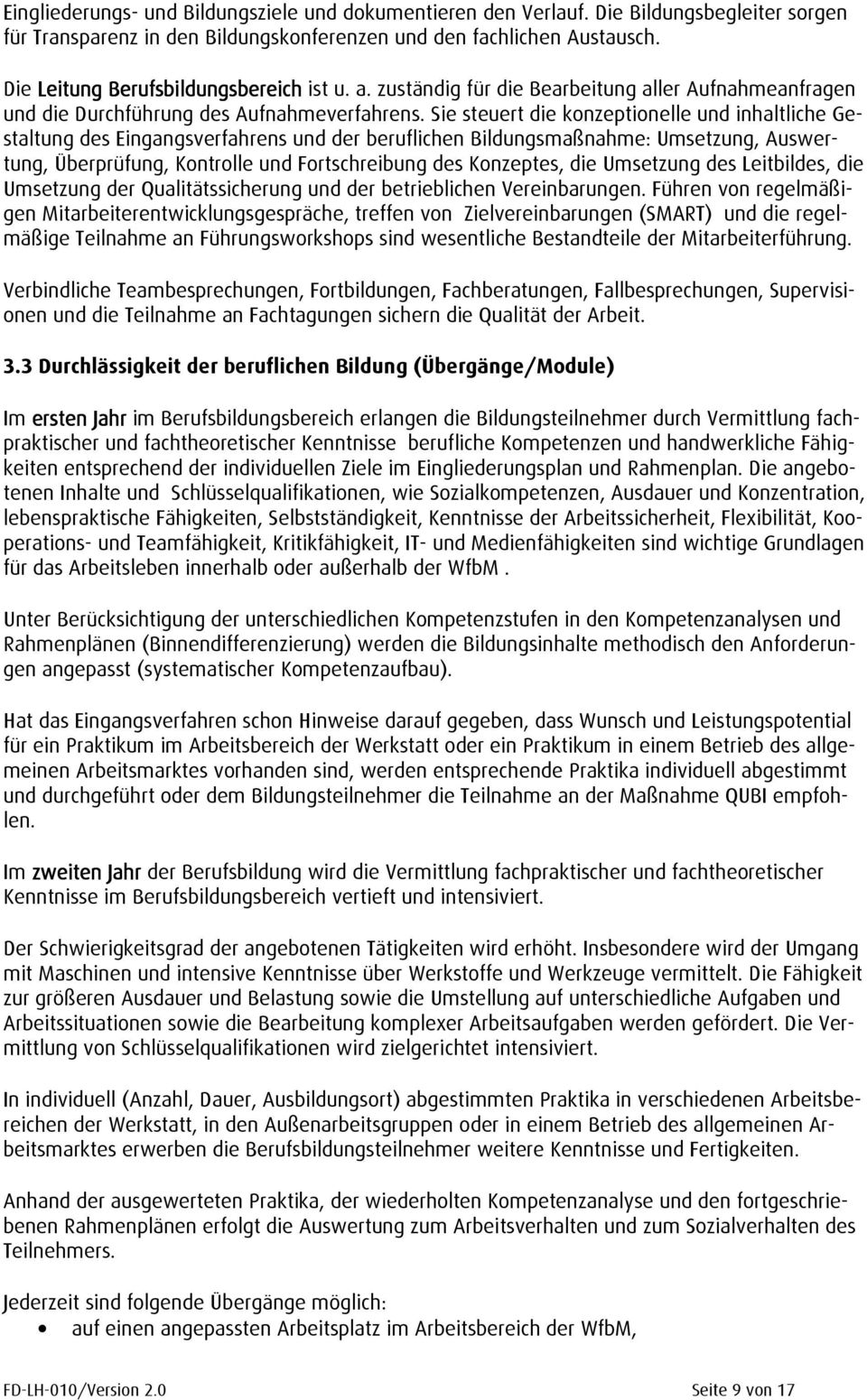 Eingliederungs- und Bildungsziele und dokumentieren den Verlauf. Die Bildungsbegleiter sorgen für Transparenz in den Bildungskonferenzen und den fachlichen Austausch.

Die Leitung Berufsbildungsbereich ist u. a. zuständig für die Bearbeitung aller Aufnahmeanfragen und die Durchführung des Aufnahmeverfahrens. Sie steuert die konzeptionelle und inhaltliche Gestaltung des Eingangsverfahrens und der beruflichen Bildungsmaßnahme: Umsetzung, Auswertung, Überprüfung, Kontrolle und Fortschreibung des Konzeptes, die Umsetzung des Leitbildes, die Umsetzung der Qualitätssicherung und der betrieblichen Vereinbarungen. Führen von regelmäßigen Mitarbeiterentwicklungsgespräche, treffen von Zielvereinbarungen (SMART) und die regelmäßige Teilnahme an Führungsworkshops sind wesentliche Bestandteile der Mitarbeiterführung.

Verbindliche Teambesprechungen, Fortbildungen, Fachberatungen, Fallbesprechungen, Supervisionen und die Teilnahme an Fachtagungen sichern die Qualität der Arbeit.

3.3 Durchlässigkeit der beruflichen Bildung (Übergänge/Module)

Im ersten Jahr im Berufsbildungsbereich erlangen die Bildungsteilnehmer durch Vermittlung fachpraktischer und fachtheoretischer Kenntnisse berufliche Kompetenzen und handwerkliche Fähigkeiten entsprechend der individuellen Ziele im Eingliederungsplan und Rahmenplan. Die angebotenen Inhalte und Schlüsselqualifikationen, wie Sozialkompetenzen, Ausdauer und Konzentration, lebenspraktische Fähigkeiten, Selbstständigkeit, Kenntnisse der Arbeitssicherheit, Flexibilität, Kooperations- und Teamfähigkeit, Kritikfähigkeit, IT- und Medienfähigkeiten sind wichtige Grundlagen für das Arbeitsleben innerhalb oder außerhalb der WfbM .

Unter Berücksichtigung der unterschiedlichen Kompetenzstufen in den Kompetenzanalysen und Rahmenplänen (Binnendifferenzierung) werden die Bildungsinhalte methodisch den Anforderungen angepasst (systematischer Kompetenzaufbau).

Hat das Eingangsverfahren schon Hinweise darauf gegeben, dass Wunsch und Leistungspotential für ein Praktikum im Arbeitsbereich der Werkstatt oder ein Praktikum in einem Betrieb des allgemeinen Arbeitsmarktes vorhanden sind, werden entsprechende Praktika individuell abgestimmt und durchgeführt oder dem Bildungsteilnehmer die Teilnahme an der Maßnahme QUBI empfohlen.

Im zweiten Jahr der Berufsbildung wird die Vermittlung fachpraktischer und fachtheoretischer Kenntnisse im Berufsbildungsbereich vertieft und intensiviert.

Der Schwierigkeitsgrad der angebotenen Tätigkeiten wird erhöht. Insbesondere wird der Umgang mit Maschinen und intensive Kenntnisse über Werkstoffe und Werkzeuge vermittelt. Die Fähigkeit zur größeren Ausdauer und Belastung sowie die Umstellung auf unterschiedliche Aufgaben und Arbeitssituationen sowie die Bearbeitung komplexer Arbeitsaufgaben werden gefördert. Die Vermittlung von Schlüsselqualifikationen wird zielgerichtet intensiviert.

In individuell (Anzahl, Dauer, Ausbildungsort) abgestimmten Praktika in verschiedenen Arbeitsbereichen der Werkstatt, in den Außenarbeitsgruppen oder in einem Betrieb des allgemeinen Arbeitsmarktes erwerben die Berufsbildungsteilnehmer weitere Kenntnisse und Fertigkeiten.

Anhand der ausgewerteten Praktika, der wiederholten Kompetenzanalyse und den fortgeschriebenen Rahmenplänen erfolgt die Auswertung zum Arbeitsverhalten und zum Sozialverhalten des Teilnehmers.

Jederzeit sind folgende Übergänge möglich:
• auf einen angepassten Arbeitsplatz im Arbeitsbereich der WfbM,

FD-LH-010/Version 2.0 Seite 9 von 17